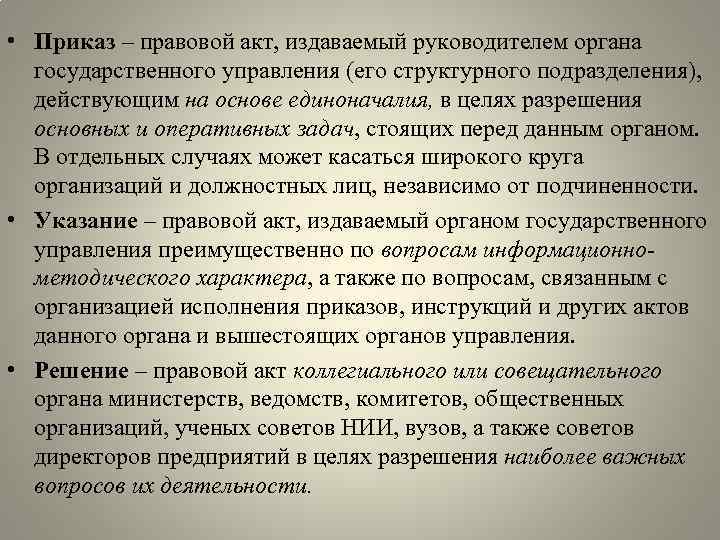 • Приказ – правовой акт, издаваемый руководителем органа государственного управления (его структурного подразделения), действующим на основе единоначалия, в целях разрешения основных и оперативных задач, стоящих перед данным органом. В отдельных случаях может касаться широкого круга организаций и должностных лиц, независимо от подчиненности.

• Указание – правовой акт, издаваемый органом государственного управления преимущественно по вопросам информационно-методического характера, а также по вопросам, связанным с организацией исполнения приказов, инструкций и других актов данного органа и вышестоящих органов управления.

• Решение – правовой акт коллегиального или совещательного органа министерств, ведомств, комитетов, общественных организаций, ученых советов НИИ, вузов, а также советов директоров предприятий в целях разрешения наиболее важных вопросов их деятельности.